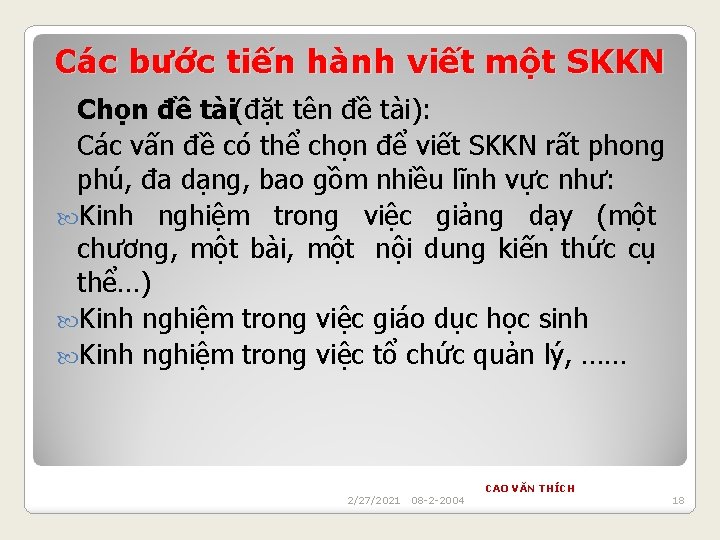 Các bước tiến hành viết một SKKN

Chọn đề tài(đặt tên đề tài):

Các vấn đề có thể chọn để viết SKKN rất phong phú, đa dạng, bao gồm nhiều lĩnh vực như:

Kinh nghiệm trong việc giảng dạy (một chương, một bài, một nội dung kiến thức cụ thể…)

Kinh nghiệm trong việc giáo dục học sinh

Kinh nghiệm trong việc tổ chức quản lý, ……

CAO VĂN THÍCH

2/27/2021 08-2-2004

18